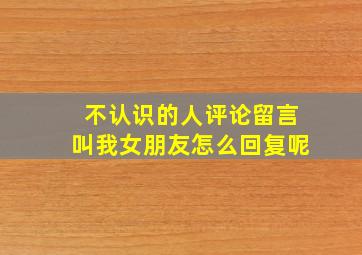 不认识的人评论留言
叫我女朋友怎么回复呢